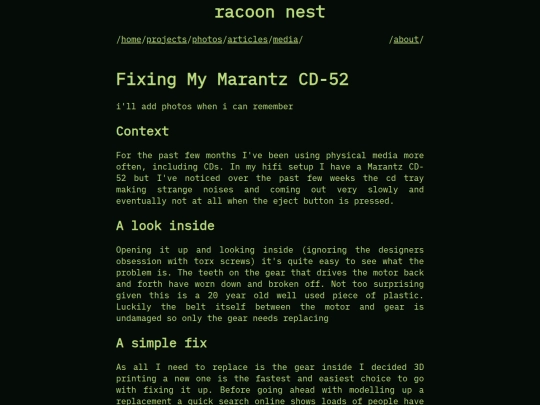 racoon nest

/home/projects/photos/articles/media/ /about/

Fixing My Marantz CD-52

i'll add photos when i can remember

Context

For the past few months I've been using physical media more often, including CDs. In my hifi setup I have a Marantz CD-52 but I've noticed over the past few weeks the cd tray making strange noises and coming out very slowly and eventually not at all when the eject button is pressed.

A look inside

Opening it up and looking inside (ignoring the designers obsession with torx screws) it's quite easy to see what the problem is. The teeth on the gear that drives the motor back and forth have worn down and broken off. Not too surprising given this is a 20 year old well used piece of plastic. Luckily the belt itself between the motor and gear is undamaged so only the gear needs replacing

A simple fix

As all I need to replace is the gear inside I decided 3D printing a new one is the fastest and easiest choice to go with fixing it up. Before going ahead with modelling up a replacement a quick search online shows loads of people have